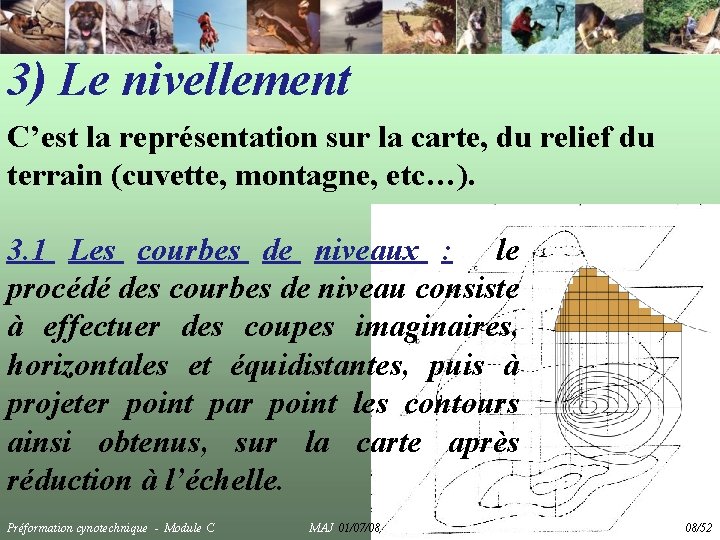 3) Le nivellement

C’est la représentation sur la carte, du relief du terrain (cuvette, montagne, etc…).

3.1 Les courbes de niveaux : le procédé des courbes de niveau consiste à effectuer des coupes imaginaires, horizontales et équidistantes, puis à projeter point par point les contours ainsi obtenus, sur la carte après réduction à l’échelle.

Préformation cynotechnique - Module C MAJ 01/07/08 08/52